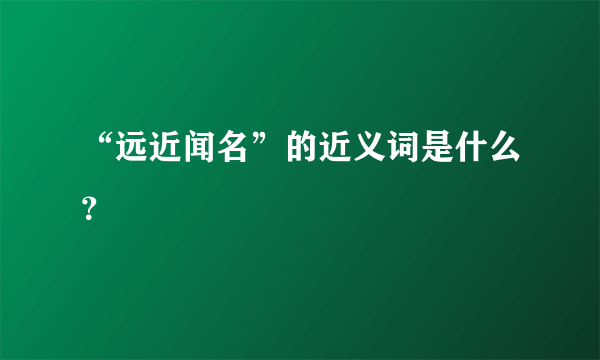 “远近闻名”的近义词是什么？